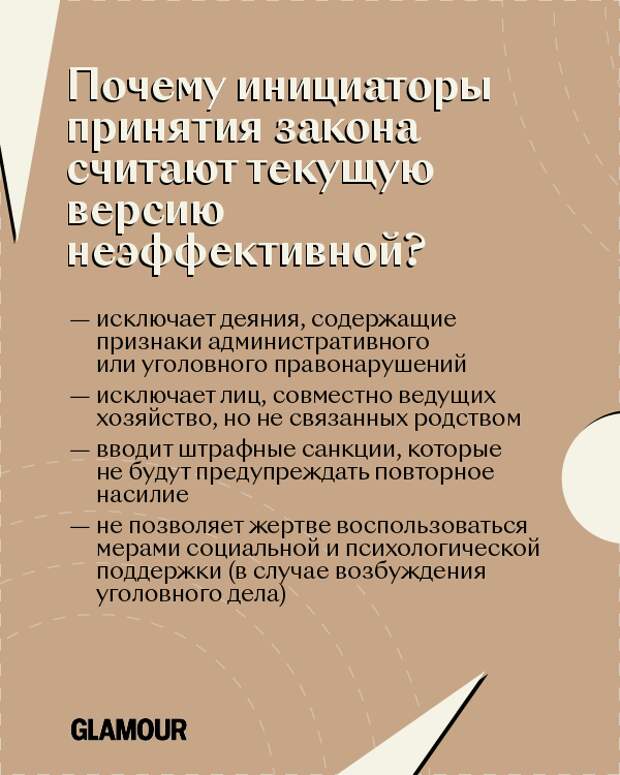 Почему инициаторы принятия закона считают текущую версию неэффективной?

— исключает деяния, содержащие признаки административного или уголовного правонарушений

— исключает лиц, совместно ведущих хозяйство, но не связанных родством

— вводит штрафные санкции, которые не будут предупреждать повторное насилие

— не позволяет жертве воспользоваться мерами социальной и психологической поддержки (в случае возбуждения уголовного дела)

GLAMOUR